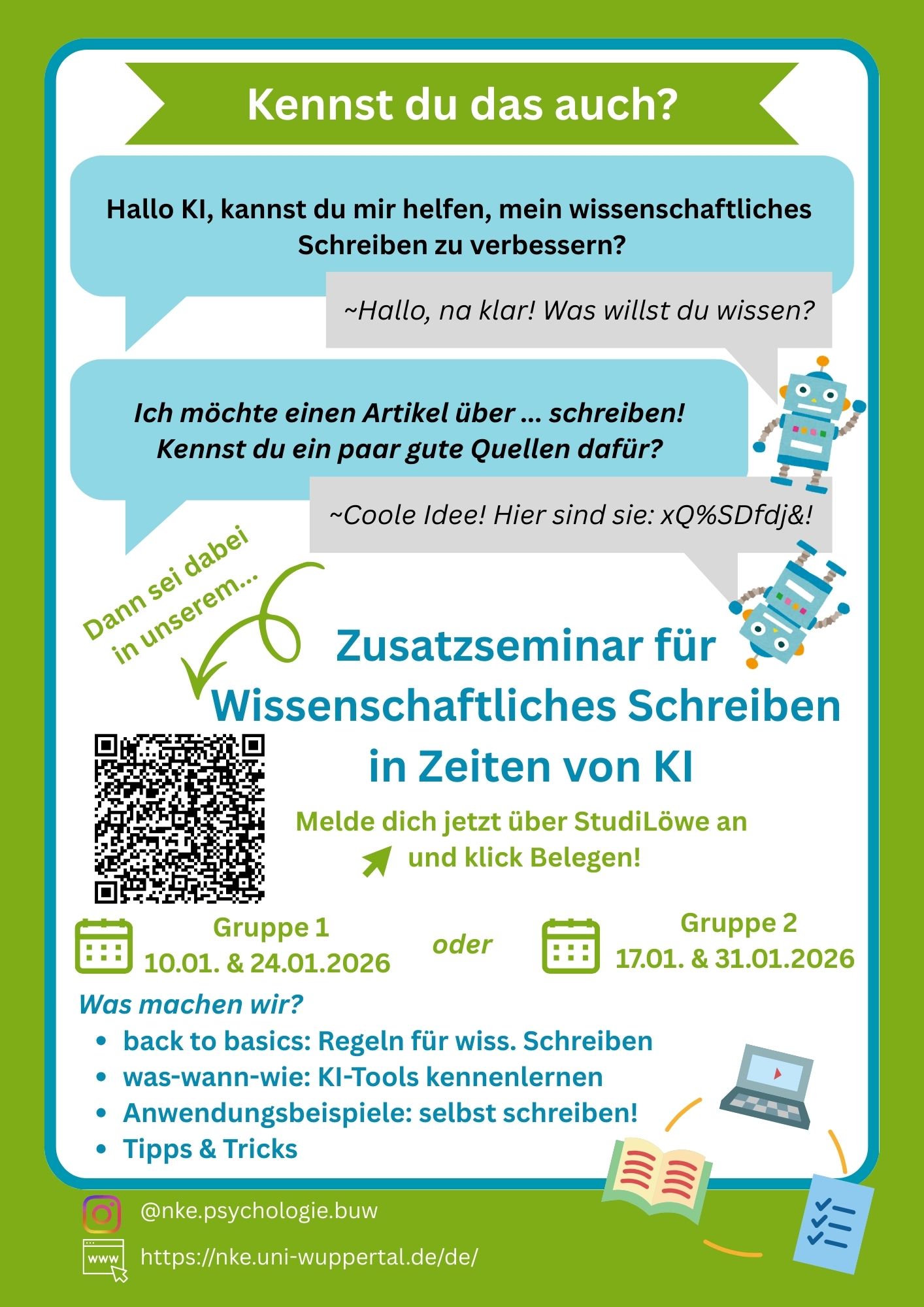 Kennst du das auch?

Hallo KI, kannst du mir helfen, mein wissenschaftliches Schreiben zu verbessern?

~Hallo, na klar! Was willst du wissen?

Ich möchte einen Artikel über ... schreiben! Kennst du ein paar gute Quellen dafür?

~Coole Idee! Hier sind sie: xQ%SDfdj&!

Dann sei dabei in unserem...

Zusatzseminar für Wissenschaftliches Schreiben in Zeiten von KI

Melde dich jetzt über StudiLöwe an und klick Belegen!

Gruppe 1
10.01. & 24.01.2026

oder

Gruppe 2
17.01. & 31.01.2026

Was machen wir?
• back to basics: Regeln für wiss. Schreiben
• was-wann-wie: KI-Tools kennenlernen
• Anwendungsbeispiele: selbst schreiben!
• Tipps & Tricks

@nke.psychologie.buw

www

https://nke.uni-wuppertal.de/de/